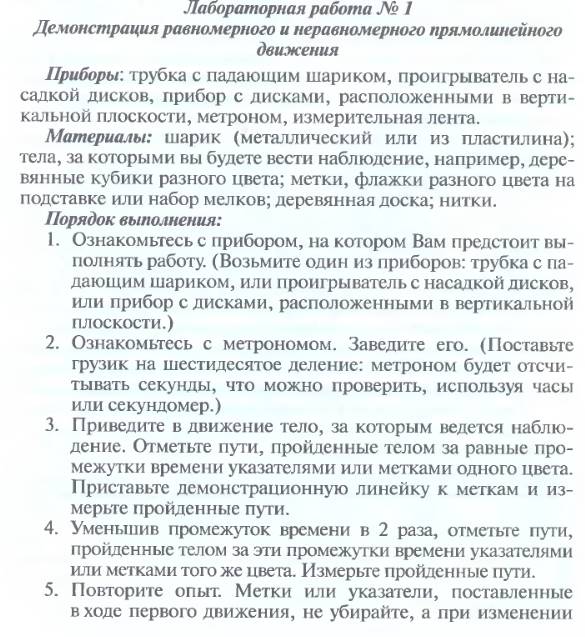 Лабораторная работа № 1
Демонстрация равномерного и неравномерного прямолинейного движения

Приборы: трубка с падающим шариком, проигрыватель с насадкой дисков, прибор с дисками, расположенными в вертикальной плоскости, метроном, измерительная лента.

Материалы: шарик (металлический или из пластилина); тела, за которыми вы будете вести наблюдение, например, деревянные кубики разного цвета; метки, флажки разного цвета на подставке или набор мелков; деревянная доска; нитки.

Порядок выполнения:

1. Ознакомьтесь с прибором, на котором Вам предстоит выполнять работу. (Возьмите один из приборов: трубка с падающим шариком, или проигрыватель с насадкой дисков, или прибор с дисками, расположенными в вертикальной плоскости.)
2. Ознакомьтесь с метрономом. Заведите его. (Поставьте грузик на шестидесятое деление: метроном будет отсчитывать секунды, что можно проверить, используя часы или секундомер.)
3. Приведите в движение тело, за которым ведется наблюдение. Отметьте пути, пройденные телом за равные промежутки времени указателями или метками одного цвета. Приставьте демонстрационную линейку к меткам и измерьте пройденные пути.
4. Уменьшив промежуток времени в 2 раза, отметьте пути, пройденные телом за эти промежутки времени указателями или метками того же цвета. Измерьте пройденные пути.
5. Повторите опыт. Метки или указатели, поставленные в ходе первого движения, не убирайте, а при изменении